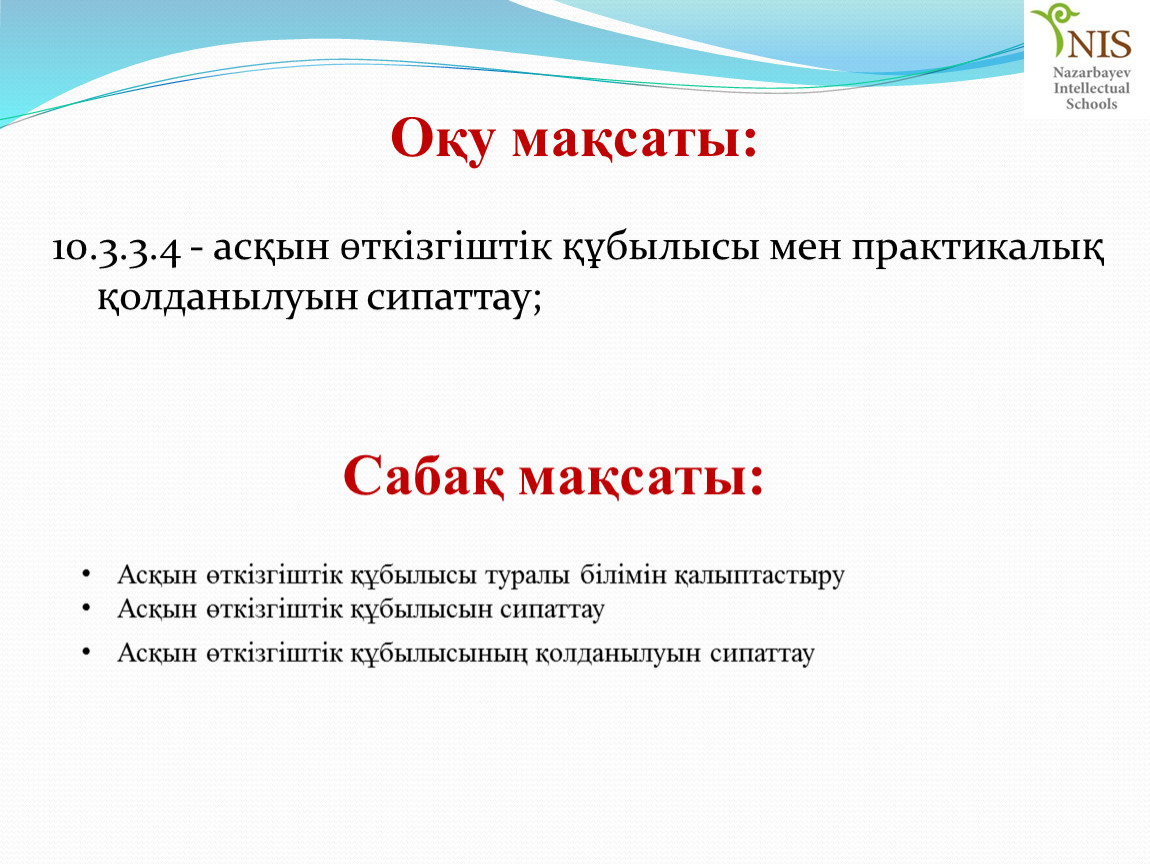 NIS
Nazarbayev Intellectual Schools

Оқу мақсаты:

10.3.3.4 - асқын өткізгіштік құбылысы мен практикалық қолданылуын сипаттау;

Сабақ мақсаты:

• Асқын өткізгіштік құбылысы туралы білімін қалыптастыру
• Асқын өткізгіштік құбылысын сипаттау
• Асқын өткізгіштік құбылысының қолданылуын сипаттау